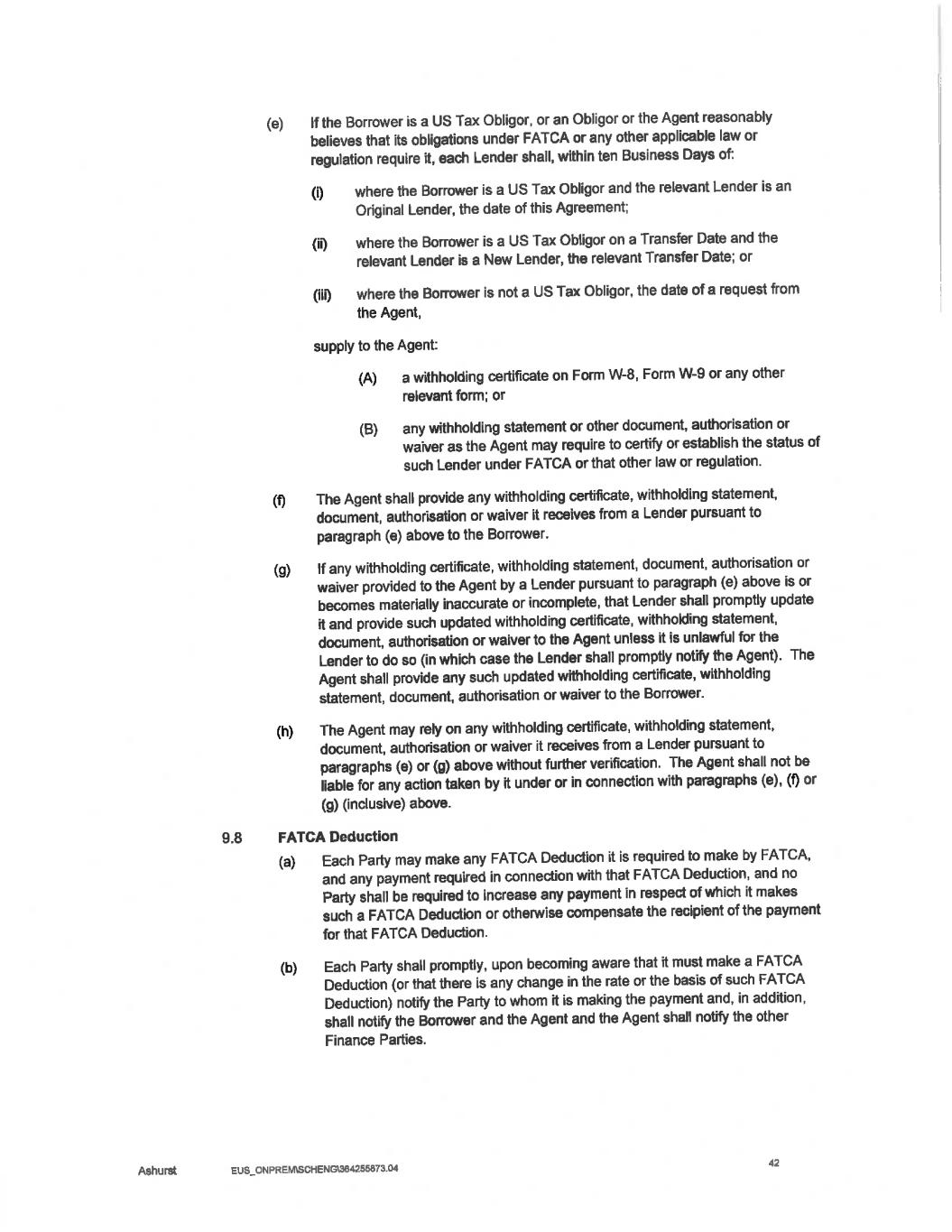 (e) If the Borrower is a US Tax Obligor, or an Obligor or the Agent reasonably believes that its obligations under FATCA or any other applicable law or regulation require it, each Lender shall, within ten Business Days of:

(i) where the Borrower is a US Tax Obligor and the relevant Lender is an Original Lender, the date of this Agreement;

(ii) where the Borrower is a US Tax Obligor on a Transfer Date and the relevant Lender is a New Lender, the relevant Transfer Date; or

(iii) where the Borrower is not a US Tax Obligor, the date of a request from the Agent,

supply to the Agent:

(A) a withholding certificate on Form W-8, Form W-9 or any other relevant form; or

(B) any withholding statement or other document, authorisation or waiver as the Agent may require to certify or establish the status of such Lender under FATCA or that other law or regulation.

(f) The Agent shall provide any withholding certificate, withholding statement, document, authorisation or waiver it receives from a Lender pursuant to paragraph (e) above to the Borrower.

(g) If any withholding certificate, withholding statement, document, authorisation or waiver provided to the Agent by a Lender pursuant to paragraph (e) above is or becomes materially inaccurate or incomplete, that Lender shall promptly update it and provide such updated withholding certificate, withholding statement, document, authorisation or waiver to the Agent unless it is unlawful for the Lender to do so (in which case the Lender shall promptly notify the Agent). The Agent shall provide any such updated withholding certificate, withholding statement, document, authorisation or waiver to the Borrower.

(h) The Agent may rely on any withholding certificate, withholding statement, document, authorisation or waiver it receives from a Lender pursuant to paragraphs (e) or (g) above without further verification. The Agent shall not be liable for any action taken by it under or in connection with paragraphs (e), (f) or (g) (inclusive) above.

9.8 FATCA Deduction

(a) Each Party may make any FATCA Deduction it is required to make by FATCA, and any payment required in connection with that FATCA Deduction, and no Party shall be required to increase any payment in respect of which it makes such a FATCA Deduction or otherwise compensate the recipient of the payment for that FATCA Deduction.

(b) Each Party shall promptly, upon becoming aware that it must make a FATCA Deduction (or that there is any change in the rate or the basis of such FATCA Deduction) notify the Party to whom it is making the payment and, in addition, shall notify the Borrower and the Agent and the Agent shall notify the other Finance Parties.

Ashurst EUS_ONPREM\SCHENG\364255873.04 42